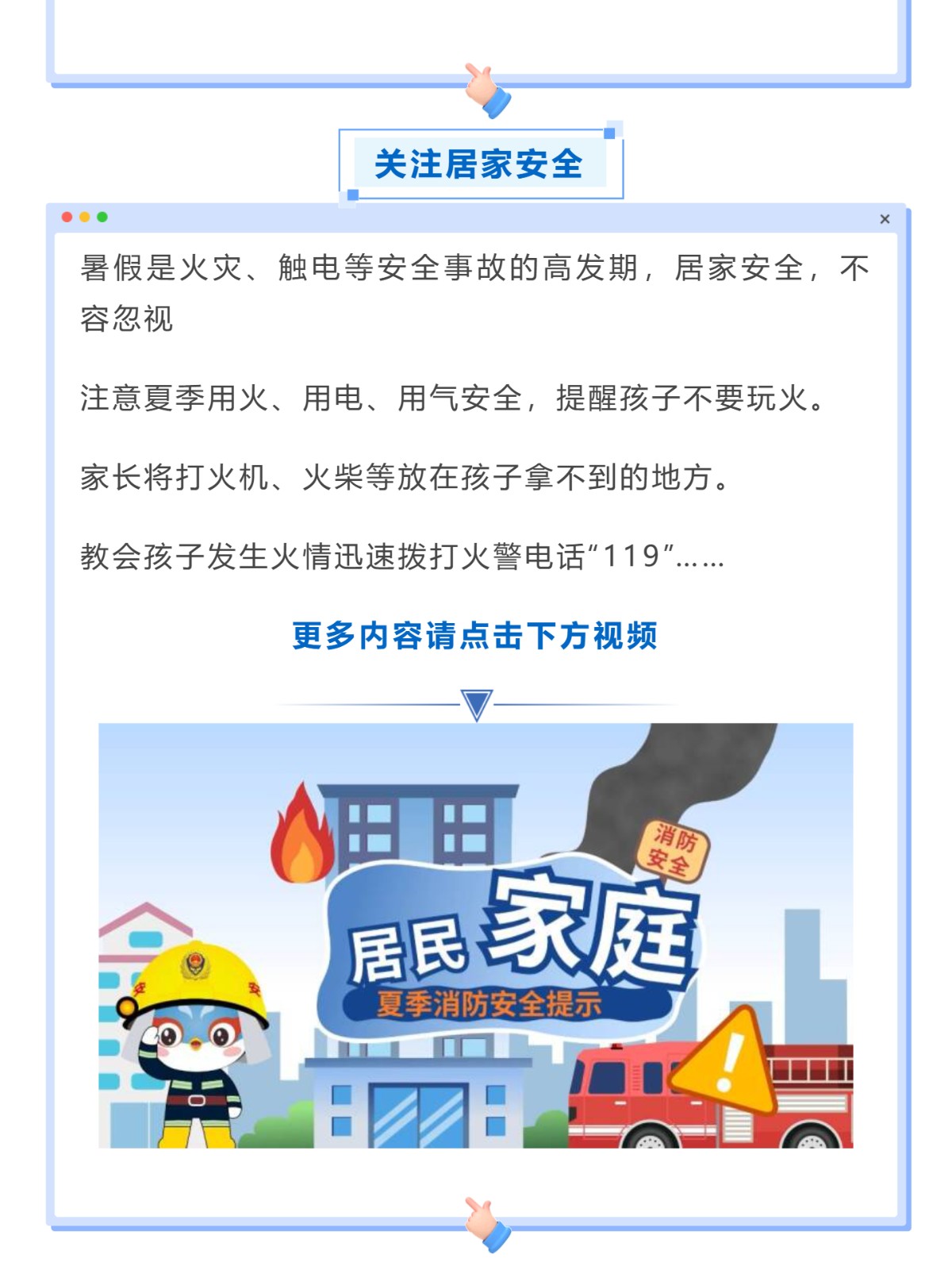 关注居家安全

×

暑假是火灾、触电等安全事故的高发期，居家安全，不容忽视

注意夏季用火、用电、用气安全，提醒孩子不要玩火。

家长将打火机、火柴等放在孩子拿不到的地方。

教会孩子发生火情迅速拨打火警电话“119”……

更多内容请点击下方视频

消防安全

居民家庭

夏季消防安全提示